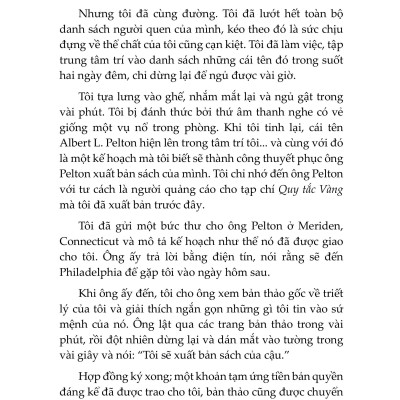 Nhưng tôi đã cùng đường. Tôi đã lướt hết toàn bộ danh sách người quen của mình, kéo theo đó là sức chịu đựng về thể chất của tôi cũng cạn kiệt. Tôi đã làm việc, tập trung tâm trí vào danh sách những cái tên đó trong suốt hai ngày đêm, chỉ dừng lại để ngủ được vài giờ.

Tôi tựa lưng vào ghế, nhắm mắt lại và ngủ gật trong vài phút. Tôi bị đánh thức bởi thứ âm thanh nghe có vẻ giống một vụ nổ trong phòng. Khi tôi tỉnh lại, cái tên Albert L. Pelton hiện lên trong tâm trí tôi... và cùng với đó là một kế hoạch mà tôi biết sẽ thành công thuyết phục ông Pelton xuất bản sách của mình. Tôi chỉ nhớ đến ông Pelton với tư cách là người quảng cáo cho tạp chí Quy tắc Vàng mà tôi đã xuất bản trước đây.

Tôi đã gửi một bức thư cho ông Pelton ở Meriden, Connecticut và mô tả kế hoạch như thể nó đã được giao cho tôi. Ông ấy trả lời bằng điện tín, nói rằng sẽ đến Philadelphia để gặp tôi vào ngày hôm sau.

Khi ông ấy đến, tôi cho ông xem bản thảo gốc về triết lý của tôi và giải thích ngắn gọn những gì tôi tin vào sứ mệnh của nó. Ông lật qua các trang bản thảo trong vài phút, rồi đột nhiên dừng lại và dán mắt vào tường trong vài giây và nói: "Tôi sẽ xuất bản sách của cậu."

Hợp đồng ký xong; một khoản tạm ứng tiền bản quyền đáng kể đã được trao cho tôi, bản thảo cũng được chuyển